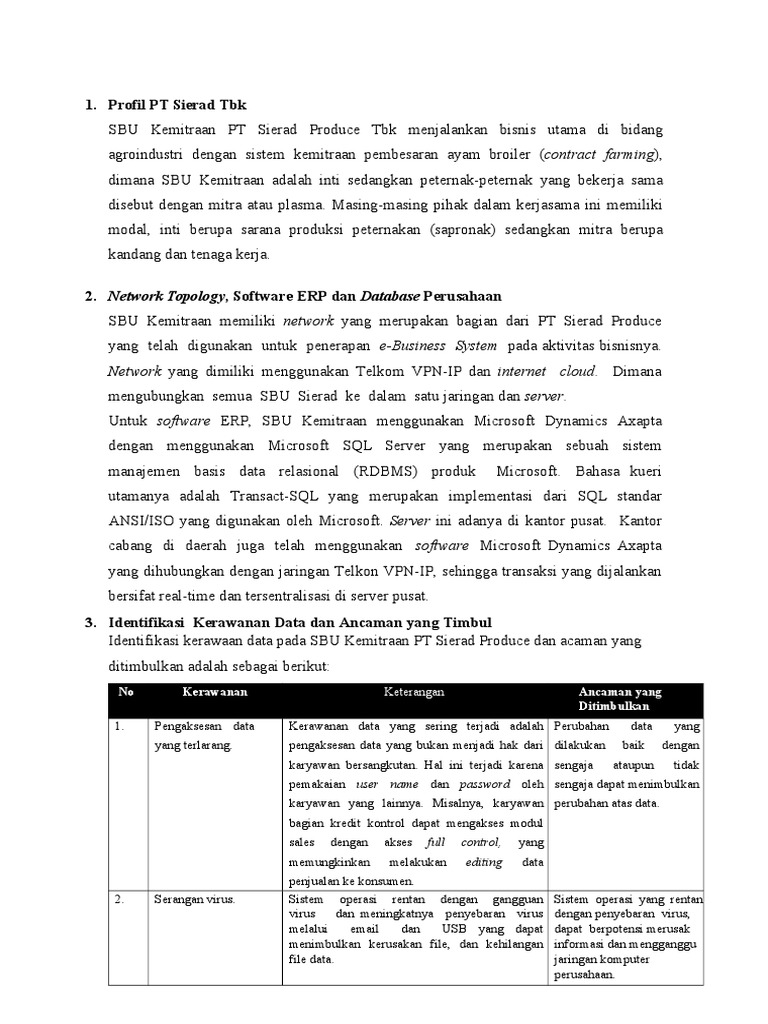 1. Profil PT Sierad Tbk

SBU Kemitraan PT Sierad Produce Tbk menjalankan bisnis utama di bidang agroindustri dengan sistem kemitraan pembesaran ayam broiler (contract farming), dimana SBU Kemitraan adalah inti sedangkan peternak-peternak yang bekerja sama disebut dengan mitra atau plasma. Masing-masing pihak dalam kerjasama ini memiliki modal, inti berupa sarana produksi peternakan (sapronak) sedangkan mitra berupa kandang dan tenaga kerja.

2. Network Topology, Software ERP dan Database Perusahaan

SBU Kemitraan memiliki network yang merupakan bagian dari PT Sierad Produce yang telah digunakan untuk penerapan e-Business System pada aktivitas bisnisnya. Network yang dimiliki menggunakan Telkom VPN-IP dan internet cloud. Dimana mengubungkan semua SBU Sierad ke dalam satu jaringan dan server.

Untuk software ERP, SBU Kemitraan menggunakan Microsoft Dynamics Axapta dengan menggunakan Microsoft SQL Server yang merupakan sebuah sistem manajemen basis data relasional (RDBMS) produk Microsoft. Bahasa kueri utamanya adalah Transact-SQL yang merupakan implementasi dari SQL standar ANSI/ISO yang digunakan oleh Microsoft. Server ini adanya di kantor pusat. Kantor cabang di daerah juga telah menggunakan software Microsoft Dynamics Axapta yang dihubungkan dengan jaringan Telkon VPN-IP, sehingga transaksi yang dijalankan bersifat real-time dan tersentralisasi di server pusat.

3. Identifikasi Kerawanan Data dan Ancaman yang Timbul

Identifikasi kerawaan data pada SBU Kemitraan PT Sierad Produce dan acaman yang ditimbulkan adalah sebagai berikut:

| No | Kerawanan | Keterangan | Ancaman yang Ditimbulkan |
|---|---|---|---|
| 1. | Pengaksesan data yang terlarang. | Kerawanan data yang sering terjadi adalah pengaksesan data yang bukan menjadi hak dari karyawan bersangkutan. Hal ini terjadi karena pemakaian user name dan password oleh karyawan yang lainnya. Misalnya, karyawan bagian kredit kontrol dapat mengakses modul sales dengan akses full control, yang memungkinkan melakukan editing data penjualan ke konsumen. | Perubahan data yang dilakukan baik dengan sengaja ataupun tidak sengaja dapat menimbulkan perubahan atas data. |
| 2. | Serangan virus. | Sistem operasi rentan dengan gangguan virus dan meningkatnya penyebaran virus melalui email dan USB yang dapat menimbulkan kerusakan file, dan kehilangan file data. | Sistem operasi yang rentan dengan penyebaran virus, dapat berpotensi merusak informasi dan mengganggu jaringan komputer perusahaan. |